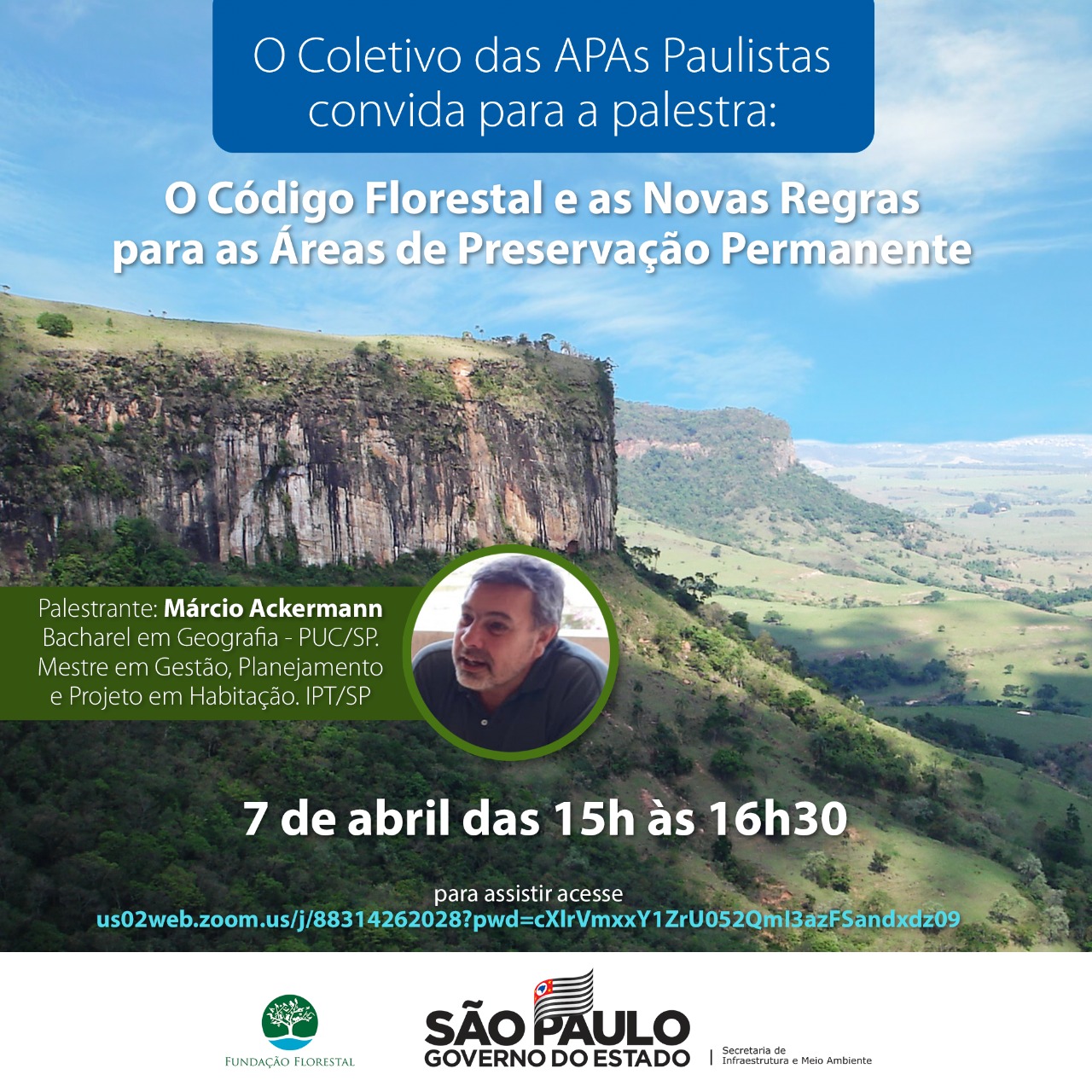 O Coletivo das APAs Paulistas convida para a palestra:

O Código Florestal e as Novas Regras para as Áreas de Preservação Permanente

Palestrante: Márcio Ackermann
Bacharel em Geografia - PUC/SP.
Mestre em Gestão, Planejamento e Projeto em Habitação. IPT/SP

7 de abril das 15h às 16h30

para assistir acesse
us02web.zoom.us/j/88314262028?pwd=cXlrVmxxY1ZrU052Qml3azFSandxdz09

FUNDAÇÃO FLORESTAL

SÃO PAULO
GOVERNO DO ESTADO

Secretaria de
Infraestrutura e Meio Ambiente